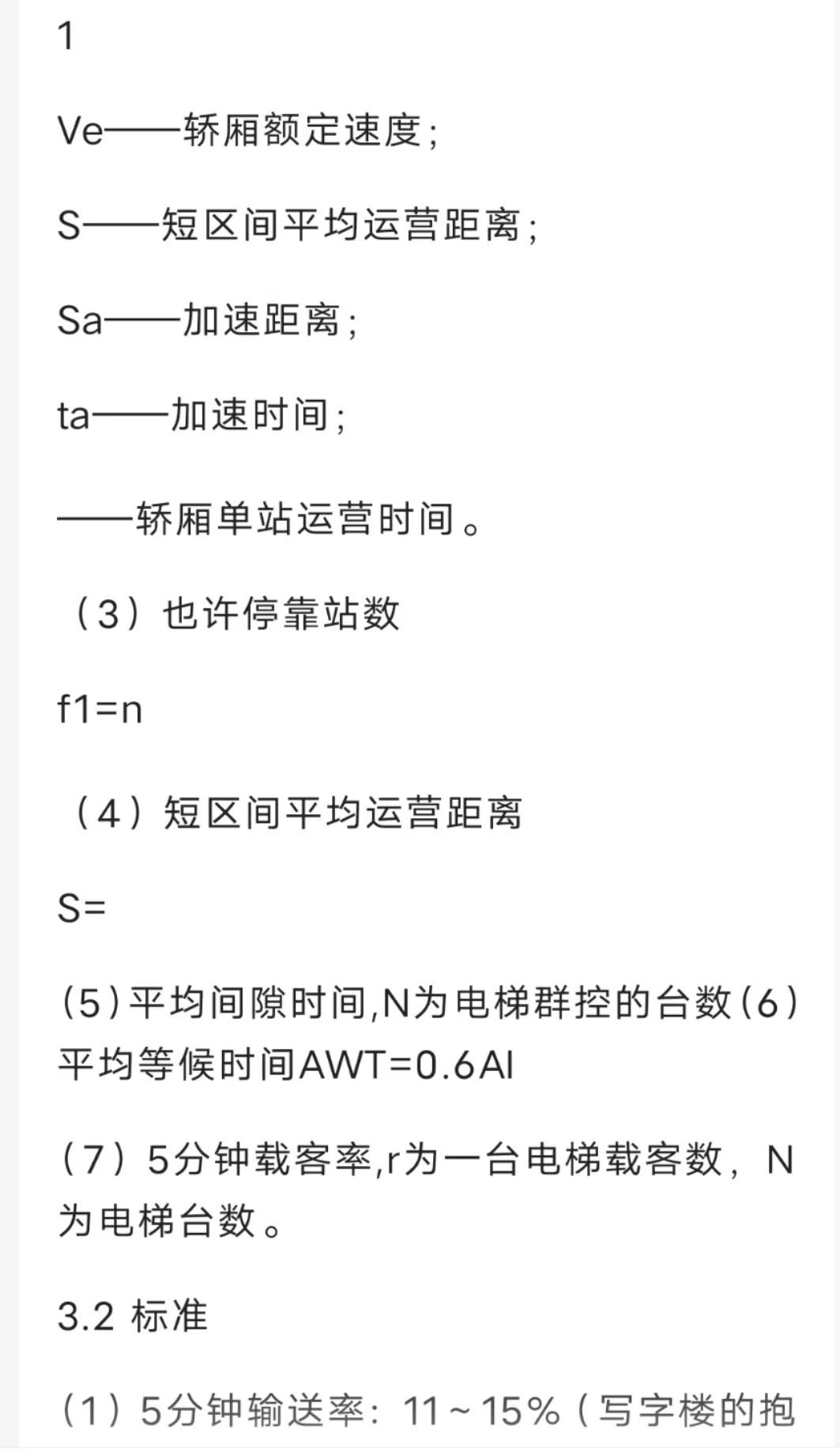 1

Ve——轿厢额定速度；

S——短区间平均运营距离；

Sa——加速距离；

ta——加速时间；

——轿厢单站运营时间。

（3）也许停靠站数

f1=n

（4）短区间平均运营距离

S=

(5)平均间隙时间,N为电梯群控的台数(6)平均等候时间AWT=0.6AI

（7）5分钟载客率,r为一台电梯载客数，N为电梯台数。

3.2 标准

（1）5分钟输送率：11～15%（写字楼的抱